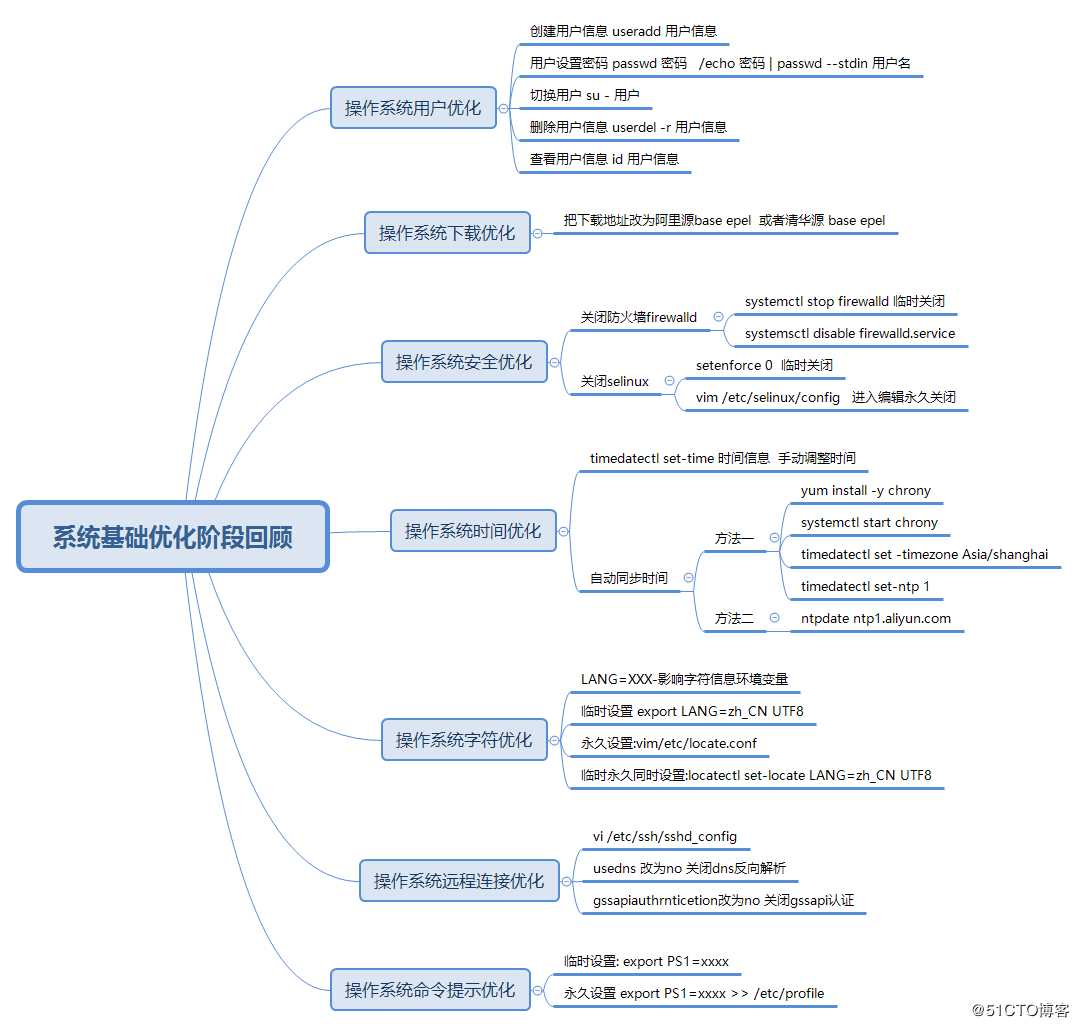 系统基础优化阶段回顾

操作系统用户优化
创建用户信息 useradd 用户信息
用户设置密码 passwd 密码 /echo 密码 | passwd --stdin 用户名
切换用户 su - 用户
删除用户信息 userdel -r 用户信息
查看用户信息 id 用户信息

操作系统下载优化
把下载地址改为阿里源base epel 或者清华源 base epel

操作系统安全优化
关闭防火墙firewalld
systemctl stop firewalld 临时关闭
systemsctl disable firewalld.service
关闭selinux
setenforce 0 临时关闭
vim /etc/selinux/config 进入编辑永久关闭

操作系统时间优化
timedatectl set-time 时间信息 手动调整时间
自动同步时间
方法一
yum install -y chrony
systemctl start chrony
timedatectl set -timezone Asia/shanghai
timedatectl set-ntp 1
方法二
ntpdate ntp1.aliyun.com

操作系统字符优化
LANG=XXX-影响字符信息环境变量
临时设置 export LANG=zh_CN UTF8
永久设置:vim/etc/locate.conf
临时永久同时设置:locatectl set-locate LANG=zh_CN UTF8

操作系统远程连接优化
vi /etc/ssh/sshd_config
usedns 改为no 关闭dns反向解析
gssapiauthrnticetion改为no 关闭gssapi认证

操作系统命令提示优化
临时设置: export PS1=xxxx
永久设置 export PS1=xxxx >> /etc/profile

@51CTO博客